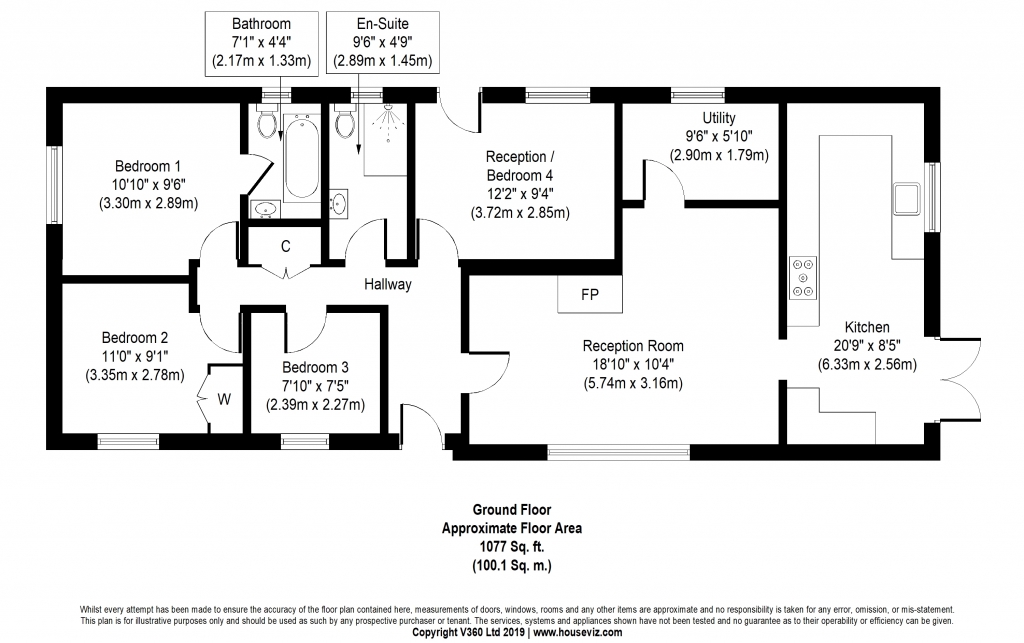 Bathroom
7'1" x 4'4"
(2.17m x 1.33m)

En-Suite
9'6" x 4'9"
(2.89m x 1.45m)

Bedroom 1
10'10" x 9'6"
(3.30m x 2.89m)

Reception /
Bedroom 4
12'2" x 9'4"
(3.72m x 2.85m)

Utility
9'6" x 5'10"
(2.90m x 1.79m)

C

Hallway

FP

Bedroom 2
11'0" x 9'1"
(3.35m x 2.78m)

W

Bedroom 3
7'10" x 7'5"
(2.39m x 2.27m)

Reception Room
18'10" x 10'4"
(5.74m x 3.16m)

Kitchen
20'9" x 8'5"
(6.33m x 2.56m)

Ground Floor
Approximate Floor Area
1077 Sq. ft.
(100.1 Sq. m.)

Whilst every attempt has been made to ensure the accuracy of the floor plan contained here, measurements of doors, windows, rooms and any other items are approximate and no responsibility is taken for any error, omission, or mis-statement. This plan is for illustrative purposes only and should be used as such by any prospective purchaser or tenant. The services, systems and appliances shown have not been tested and no guarantee as to their operability or efficiency can be given.
Copyright V360 Ltd 2019 | www.houseviz.com